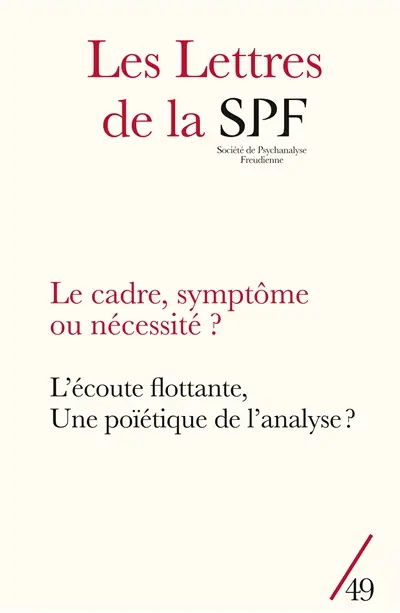 Les Lettres de la SPF

Société de Psychanalyse Freudienne

Le cadre, symptôme ou nécessité ?

L'écoute flottante, Une poïétique de l'analyse ?

49